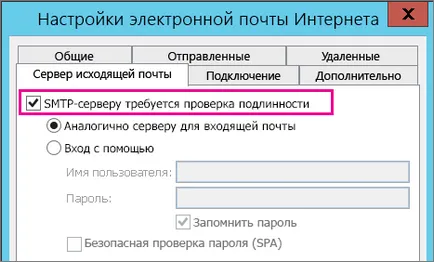 Настройки электронной почты Интернета

X

Общие

Отправленные

Удаленные

Сервер исходящей почты

Подключение

Дополнительно

SMTP-серверу требуется проверка подлинности

Аналогично серверу для входящей почты

Вход с помощью

Имя пользователя:

Пароль:

Запомнить пароль

Безопасная проверка пароля (SPA)